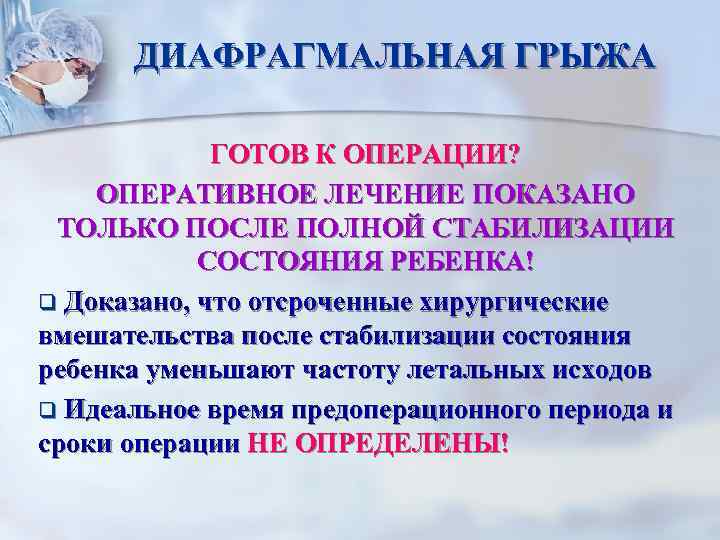 ДИАФРАГМАЛЬНАЯ ГРЫЖА

ГОТОВ К ОПЕРАЦИИ?

ОПЕРАТИВНОЕ ЛЕЧЕНИЕ ПОКАЗАНО ТОЛЬКО ПОСЛЕ ПОЛНОЙ СТАБИЛИЗАЦИИ СОСТОЯНИЯ РЕБЕНКА!

❑ Доказано, что отсроченные хирургические вмешательства после стабилизации состояния ребенка уменьшают частоту летальных исходов

❑ Идеальное время предоперационного периода и сроки операции НЕ ОПРЕДЕЛЕНЫ!